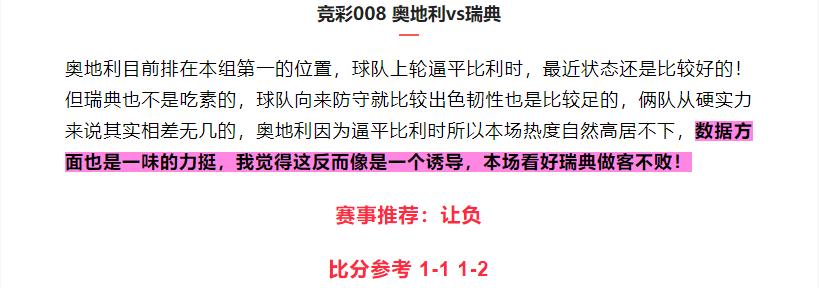 竞彩008 奥地利vs瑞典

奥地利目前排在本组第一的位置，球队上轮逼平比利时，最近状态还是比较好的！但瑞典也不是吃素的，球队向来防守就比较出色韧性也是比较足的，俩队从硬实力来说其实相差无几的，奥地利因为逼平比利时所以本场热度自然高居不下，数据方面也是一味的力挺，我觉得这反而像是一个诱导，本场看好瑞典做客不败！

赛事推荐：让负

比分参考 1-1 1-2